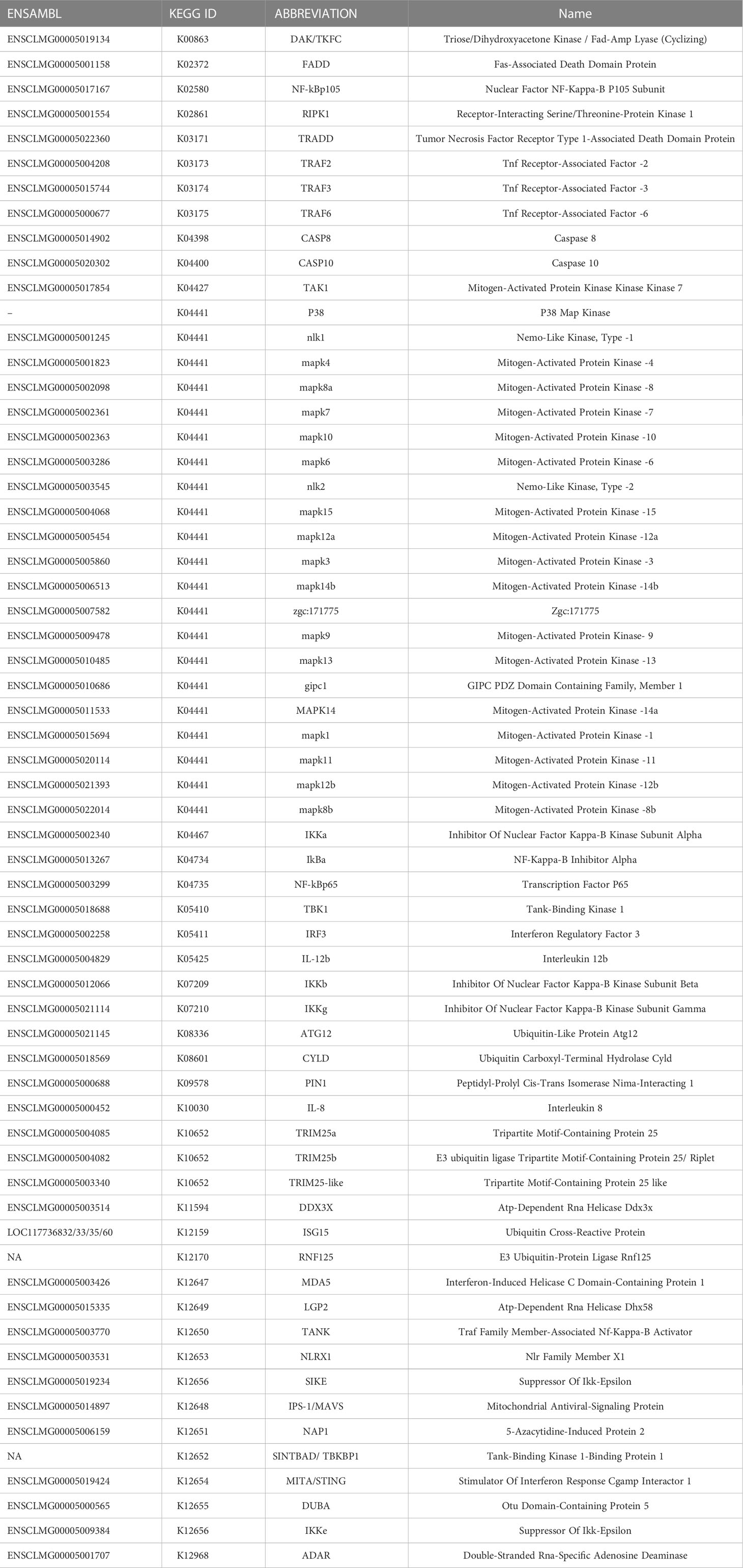 | ENSAMBL | KEGG ID | ABBREVIATION | Name |
|---|---|---|---|
| ENSCLMG00005019134 | K00863 | DAK/TKFC | Triose/Dihydroxyacetone Kinase / Fad-Amp Lyase (Cyclizing) |
| ENSCLMG00005001158 | K02372 | FADD | Fas-Associated Death Domain Protein |
| ENSCLMG00005017167 | K02580 | NF-kBp105 | Nuclear Factor NF-Kappa-B P105 Subunit |
| ENSCLMG00005001554 | K02861 | RIPK1 | Receptor-Interacting Serine/Threonine-Protein Kinase 1 |
| ENSCLMG00005022360 | K03171 | TRADD | Tumor Necrosis Factor Receptor Type 1-Associated Death Domain Protein |
| ENSCLMG00005004208 | K03173 | TRAF2 | Tnf Receptor-Associated Factor -2 |
| ENSCLMG00005015744 | K03174 | TRAF3 | Tnf Receptor-Associated Factor -3 |
| ENSCLMG00005000677 | K03175 | TRAF6 | Tnf Receptor-Associated Factor -6 |
| ENSCLMG00005014902 | K04398 | CASP8 | Caspase 8 |
| ENSCLMG00005020302 | K04400 | CASP10 | Caspase 10 |
| ENSCLMG00005017854 | K04427 | TAK1 | Mitogen-Activated Protein Kinase Kinase Kinase 7 |
| – | K04441 | P38 | P38 Map Kinase |
| ENSCLMG00005001245 | K04441 | nlk1 | Nemo-Like Kinase, Type -1 |
| ENSCLMG00005001823 | K04441 | mapk4 | Mitogen-Activated Protein Kinase -4 |
| ENSCLMG00005002098 | K04441 | mapk8a | Mitogen-Activated Protein Kinase -8 |
| ENSCLMG00005002361 | K04441 | mapk7 | Mitogen-Activated Protein Kinase -7 |
| ENSCLMG00005002363 | K04441 | mapk10 | Mitogen-Activated Protein Kinase -10 |
| ENSCLMG00005003286 | K04441 | mapk6 | Mitogen-Activated Protein Kinase -6 |
| ENSCLMG00005003545 | K04441 | nlk2 | Nemo-Like Kinase, Type -2 |
| ENSCLMG00005004068 | K04441 | mapk15 | Mitogen-Activated Protein Kinase -15 |
| ENSCLMG00005005454 | K04441 | mapk12a | Mitogen-Activated Protein Kinase -12a |
| ENSCLMG00005005860 | K04441 | mapk3 | Mitogen-Activated Protein Kinase -3 |
| ENSCLMG00005006513 | K04441 | mapk14b | Mitogen-Activated Protein Kinase -14b |
| ENSCLMG00005007582 | K04441 | zgc:171775 | Zgc:171775 |
| ENSCLMG00005009478 | K04441 | mapk9 | Mitogen-Activated Protein Kinase- 9 |
| ENSCLMG00005010485 | K04441 | mapk13 | Mitogen-Activated Protein Kinase -13 |
| ENSCLMG00005010686 | K04441 | gipc1 | GIPC PDZ Domain Containing Family, Member 1 |
| ENSCLMG00005011533 | K04441 | MAPK14 | Mitogen-Activated Protein Kinase -14a |
| ENSCLMG00005015694 | K04441 | mapk1 | Mitogen-Activated Protein Kinase -1 |
| ENSCLMG00005020114 | K04441 | mapk11 | Mitogen-Activated Protein Kinase -11 |
| ENSCLMG00005021393 | K04441 | mapk12b | Mitogen-Activated Protein Kinase -12b |
| ENSCLMG00005022014 | K04441 | mapk8b | Mitogen-Activated Protein Kinase -8b |
| ENSCLMG00005002340 | K04467 | IKKa | Inhibitor Of Nuclear Factor Kappa-B Kinase Subunit Alpha |
| ENSCLMG00005013267 | K04734 | IkBa | NF-Kappa-B Inhibitor Alpha |
| ENSCLMG00005003299 | K04735 | NF-kBp65 | Transcription Factor P65 |
| ENSCLMG00005018688 | K05410 | TBK1 | Tank-Binding Kinase 1 |
| ENSCLMG00005002258 | K05411 | IRF3 | Interferon Regulatory Factor 3 |
| ENSCLMG00005004829 | K05425 | IL-12b | Interleukin 12b |
| ENSCLMG00005012066 | K07209 | IKKb | Inhibitor Of Nuclear Factor Kappa-B Kinase Subunit Beta |
| ENSCLMG00005021114 | K07210 | IKKg | Inhibitor Of Nuclear Factor Kappa-B Kinase Subunit Gamma |
| ENSCLMG00005021145 | K08336 | ATG12 | Ubiquitin-Like Protein Atg12 |
| ENSCLMG00005018569 | K08601 | CYLD | Ubiquitin Carboxyl-Terminal Hydrolase Cyld |
| ENSCLMG00005000688 | K09578 | PIN1 | Peptidyl-Prolyl Cis-Trans Isomerase Nima-Interacting 1 |
| ENSCLMG00005000452 | K10030 | IL-8 | Interleukin 8 |
| ENSCLMG00005004085 | K10652 | TRIM25a | Tripartite Motif-Containing Protein 25 |
| ENSCLMG00005004082 | K10652 | TRIM25b | E3 ubiquitin ligase Tripartite Motif-Containing Protein 25/ Riplet |
| ENSCLMG00005003340 | K10652 | TRIM25-like | Tripartite Motif-Containing Protein 25 like |
| ENSCLMG00005003514 | K11594 | DDX3X | Atp-Dependent Rna Helicase Ddx3x |
| LOC117736832/33/35/60 | K12159 | ISG15 | Ubiquitin Cross-Reactive Protein |
| NA | K12170 | RNF125 | E3 Ubiquitin-Protein Ligase Rnf125 |
| ENSCLMG00005003426 | K12647 | MDA5 | Interferon-Induced Helicase C Domain-Containing Protein 1 |
| ENSCLMG00005015335 | K12649 | LGP2 | Atp-Dependent Rna Helicase Dhx58 |
| ENSCLMG00005003770 | K12650 | TANK | Traf Family Member-Associated Nf-Kappa-B Activator |
| ENSCLMG00005003531 | K12653 | NLRX1 | Nlr Family Member X1 |
| ENSCLMG00005019234 | K12656 | SIKE | Suppressor Of Ikk-Epsilon |
| ENSCLMG00005014897 | K12648 | IPS-1/MAVS | Mitochondrial Antiviral-Signaling Protein |
| ENSCLMG00005006159 | K12651 | NAP1 | 5-Azacytidine-Induced Protein 2 |
| NA | K12652 | SINTBAD/ TBKBP1 | Tank-Binding Kinase 1-Binding Protein 1 |
| ENSCLMG00005019424 | K12654 | MITA/STING | Stimulator Of Interferon Response Cgamp Interactor 1 |
| ENSCLMG00005000565 | K12655 | DUBA | Otu Domain-Containing Protein 5 |
| ENSCLMG00005009384 | K12656 | IKKe | Suppressor Of Ikk-Epsilon |
| ENSCLMG00005001707 | K12968 | ADAR | Double-Stranded Rna-Specific Adenosine Deaminase |